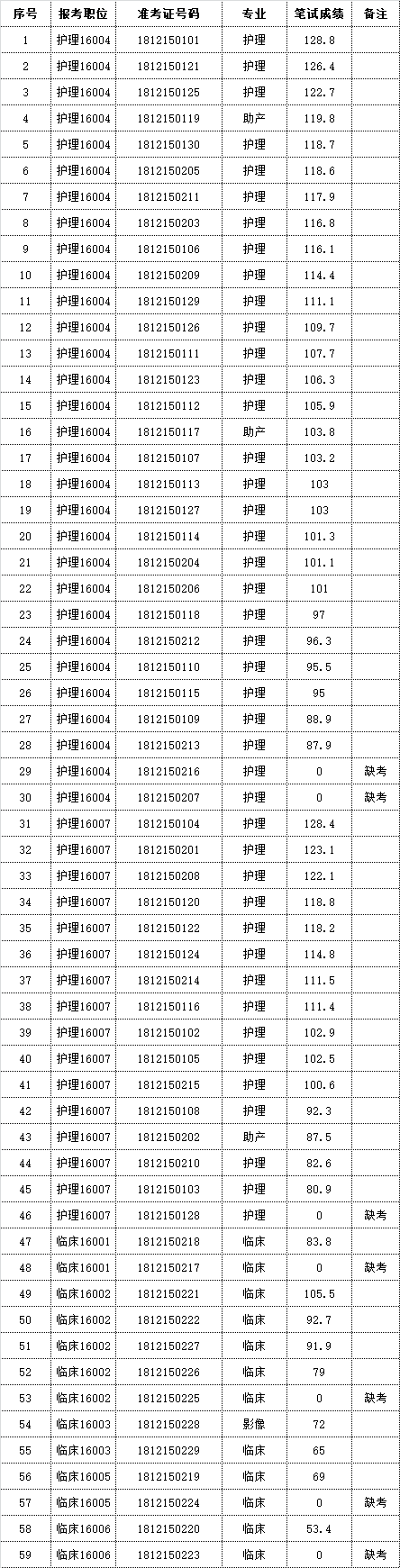 | 序号 | 报考职位 | 准考证号码 | 专业 | 笔试成绩 | 备注 |
|---|---|---|---|---|---|
| 1 | 护理16004 | 1812150101 | 护理 | 128.8 | |
| 2 | 护理16004 | 1812150121 | 护理 | 126.4 | |
| 3 | 护理16004 | 1812150125 | 护理 | 122.7 | |
| 4 | 护理16004 | 1812150119 | 助产 | 119.8 | |
| 5 | 护理16004 | 1812150130 | 护理 | 118.7 | |
| 6 | 护理16004 | 1812150205 | 护理 | 118.6 | |
| 7 | 护理16004 | 1812150211 | 护理 | 117.9 | |
| 8 | 护理16004 | 1812150203 | 护理 | 116.8 | |
| 9 | 护理16004 | 1812150106 | 护理 | 116.1 | |
| 10 | 护理16004 | 1812150209 | 护理 | 114.4 | |
| 11 | 护理16004 | 1812150129 | 护理 | 111.1 | |
| 12 | 护理16004 | 1812150126 | 护理 | 109.7 | |
| 13 | 护理16004 | 1812150111 | 护理 | 107.7 | |
| 14 | 护理16004 | 1812150123 | 护理 | 106.3 | |
| 15 | 护理16004 | 1812150112 | 护理 | 105.9 | |
| 16 | 护理16004 | 1812150117 | 助产 | 103.8 | |
| 17 | 护理16004 | 1812150107 | 护理 | 103.2 | |
| 18 | 护理16004 | 1812150113 | 护理 | 103 | |
| 19 | 护理16004 | 1812150127 | 护理 | 103 | |
| 20 | 护理16004 | 1812150114 | 护理 | 101.3 | |
| 21 | 护理16004 | 1812150204 | 护理 | 101.1 | |
| 22 | 护理16004 | 1812150206 | 护理 | 101 | |
| 23 | 护理16004 | 1812150118 | 护理 | 97 | |
| 24 | 护理16004 | 1812150212 | 护理 | 96.3 | |
| 25 | 护理16004 | 1812150110 | 护理 | 95.5 | |
| 26 | 护理16004 | 1812150115 | 护理 | 95 | |
| 27 | 护理16004 | 1812150109 | 护理 | 88.9 | |
| 28 | 护理16004 | 1812150213 | 护理 | 87.9 | |
| 29 | 护理16004 | 1812150216 | 护理 | 0 | 缺考 |
| 30 | 护理16004 | 1812150207 | 护理 | 0 | 缺考 |
| 31 | 护理16007 | 1812150104 | 护理 | 128.4 | |
| 32 | 护理16007 | 1812150201 | 护理 | 123.1 | |
| 33 | 护理16007 | 1812150208 | 护理 | 122.1 | |
| 34 | 护理16007 | 1812150120 | 护理 | 118.8 | |
| 35 | 护理16007 | 1812150122 | 护理 | 118.2 | |
| 36 | 护理16007 | 1812150124 | 护理 | 114.8 | |
| 37 | 护理16007 | 1812150214 | 护理 | 111.5 | |
| 38 | 护理16007 | 1812150116 | 护理 | 111.4 | |
| 39 | 护理16007 | 1812150102 | 护理 | 102.9 | |
| 40 | 护理16007 | 1812150105 | 护理 | 102.5 | |
| 41 | 护理16007 | 1812150215 | 护理 | 100.6 | |
| 42 | 护理16007 | 1812150108 | 护理 | 92.3 | |
| 43 | 护理16007 | 1812150202 | 助产 | 87.5 | |
| 44 | 护理16007 | 1812150210 | 护理 | 82.6 | |
| 45 | 护理16007 | 1812150103 | 护理 | 80.9 | |
| 46 | 护理16007 | 1812150128 | 护理 | 0 | 缺考 |
| 47 | 临床16001 | 1812150218 | 临床 | 83.8 | |
| 48 | 临床16001 | 1812150217 | 临床 | 0 | 缺考 |
| 49 | 临床16002 | 1812150221 | 临床 | 105.5 | |
| 50 | 临床16002 | 1812150222 | 临床 | 92.7 | |
| 51 | 临床16002 | 1812150227 | 临床 | 91.9 | |
| 52 | 临床16002 | 1812150226 | 临床 | 79 | |
| 53 | 临床16002 | 1812150225 | 临床 | 0 | 缺考 |
| 54 | 临床16003 | 1812150228 | 影像 | 72 | |
| 55 | 临床16003 | 1812150229 | 临床 | 65 | |
| 56 | 临床16005 | 1812150219 | 临床 | 69 | |
| 57 | 临床16005 | 1812150224 | 临床 | 0 | 缺考 |
| 58 | 临床16006 | 1812150220 | 临床 | 53.4 | |
| 59 | 临床16006 | 1812150223 | 临床 | 0 | 缺考 |